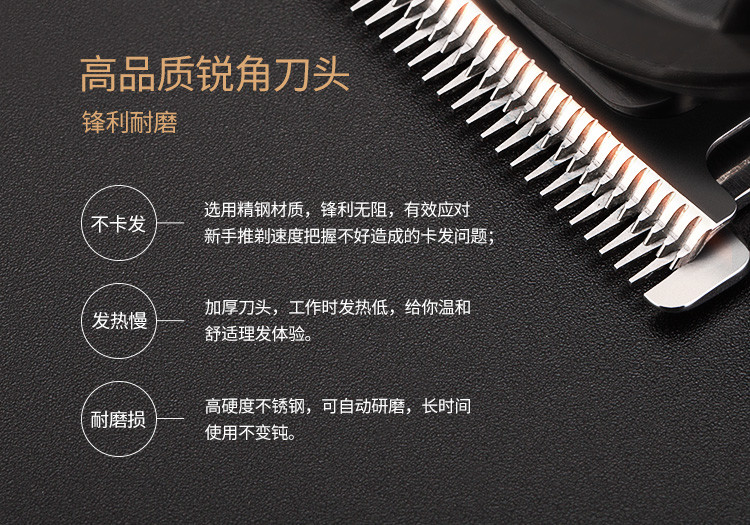 高品质锐角刀头

锋利耐磨

不卡发

选用精钢材质，锋利无阻，有效应对新手推剃速度把握不好造成的卡发问题；

发热慢

加厚刀头，工作时发热低，给你温和舒适理发体验。

耐磨损

高硬度不锈钢，可自动研磨，长时间使用不变钝。